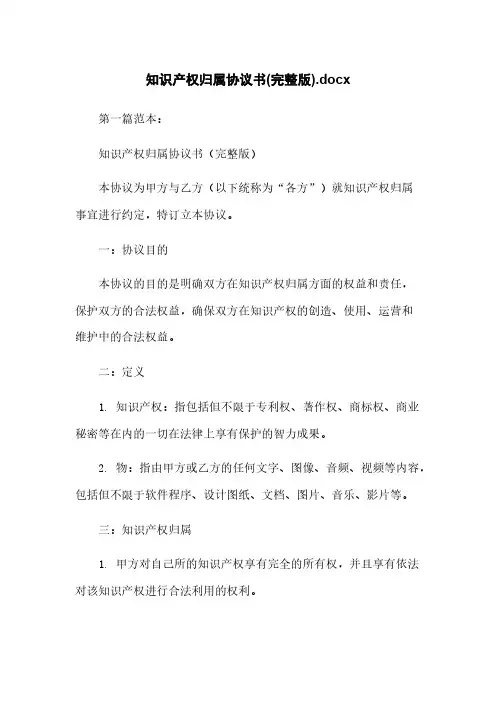 知识产权归属协议书(完整版).docx

第一篇范本：

知识产权归属协议书（完整版）

本协议为甲方与乙方（以下统称为“各方”）就知识产权归属事宜进行约定，特订立本协议。

一：协议目的

本协议的目的是明确双方在知识产权归属方面的权益和责任，保护双方的合法权益，确保双方在知识产权的创造、使用、运营和维护中的合法权益。

二：定义

1. 知识产权：指包括但不限于专利权、著作权、商标权、商业秘密等在内的一切在法律上享有保护的智力成果。

2. 物：指由甲方或乙方的任何文字、图像、音频、视频等内容，包括但不限于软件程序、设计图纸、文档、图片、音乐、影片等。

三：知识产权归属

1. 甲方对自己所的知识产权享有完全的所有权，并且享有依法对该知识产权进行合法利用的权利。